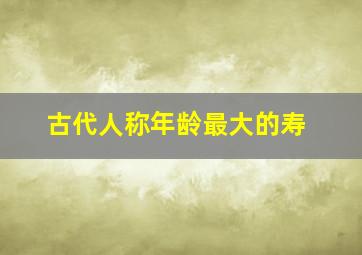 古代人称年龄最大的寿